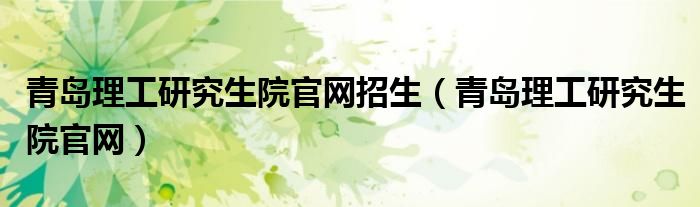 青岛理工研究生院官网招生（青岛理工研究生院官网）